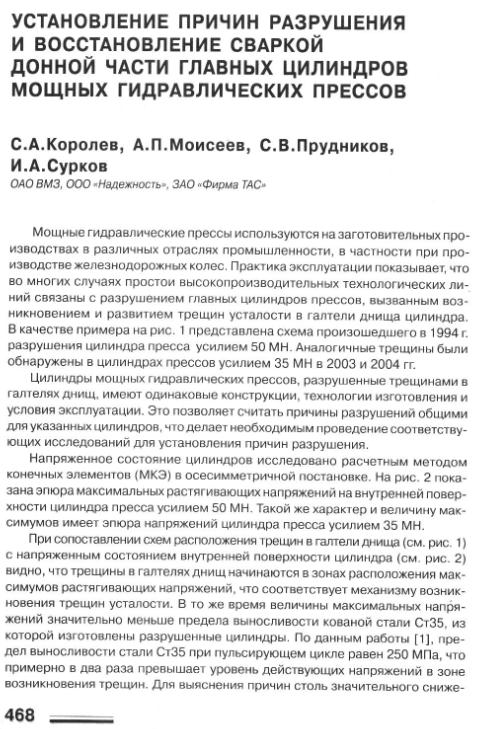 УСТАНОВЛЕНИЕ ПРИЧИН РАЗРУШЕНИЯ И ВОССТАНОВЛЕНИЕ СВАРКОЙ ДОННОЙ ЧАСТИ ГЛАВНЫХ ЦИЛИНДРОВ МОЩНЫХ ГИДРАВЛИЧЕСКИХ ПРЕССОВ

С.А.Королев, А.П.Моисеев, С.В.Прудников, И.А.Сурков
ОАО ВМЗ, ООО «Надежность», ЗАО «Фирма ТАС»

Мощные гидравлические прессы используются на заготовительных производствах в различных отраслях промышленности, в частности при производстве железнодорожных колес. Практика эксплуатации показывает, что во многих случаях простои высокопроизводительных технологических линий связаны с разрушением главных цилиндров прессов, вызванным возникновением и развитием трещин усталости в галтели днища цилиндра. В качестве примера на рис. 1 представлена схема произошедшего в 1994 г. разрушения цилиндра пресса усилием 50 МН. Аналогичные трещины были обнаружены в цилиндрах прессов усилием 35 МН в 2003 и 2004 гг.

Цилиндры мощных гидравлических прессов, разрушенные трещинами в галтелях днищ, имеют одинаковые конструкции, технологии изготовления и условия эксплуатации. Это позволяет считать причины разрушений общими для указанных цилиндров, что делает необходимым проведение соответствующих исследований для установления причин разрушения.

Напряженное состояние цилиндров исследовано расчетным методом конечных элементов (МКЭ) в осесимметричной постановке. На рис. 2 показана эпюра максимальных растягивающих напряжений на внутренней поверхности цилиндра пресса усилием 50 МН. Такой же характер и величину максимумов имеет эпюра напряжений цилиндра пресса усилием 35 МН.

При сопоставлении схем расположения трещин в галтели днища (см. рис. 1) с напряженным состоянием внутренней поверхности цилиндра (см. рис. 2) видно, что трещины в галтелях днищ начинаются в зонах расположения максимумов растягивающих напряжений, что соответствует механизму возникновения трещин усталости. В то же время величины максимальных напряжений значительно меньше предела выносливости кованой стали Ст35, из которой изготовлены разрушенные цилиндры. По данным работы [1], предел выносливости стали Ст35 при пульсирующем цикле равен 250 МПа, что примерно в два раза превышает уровень действующих напряжений в зоне возникновения трещин. Для выяснения причин столь значительного сниже-

468